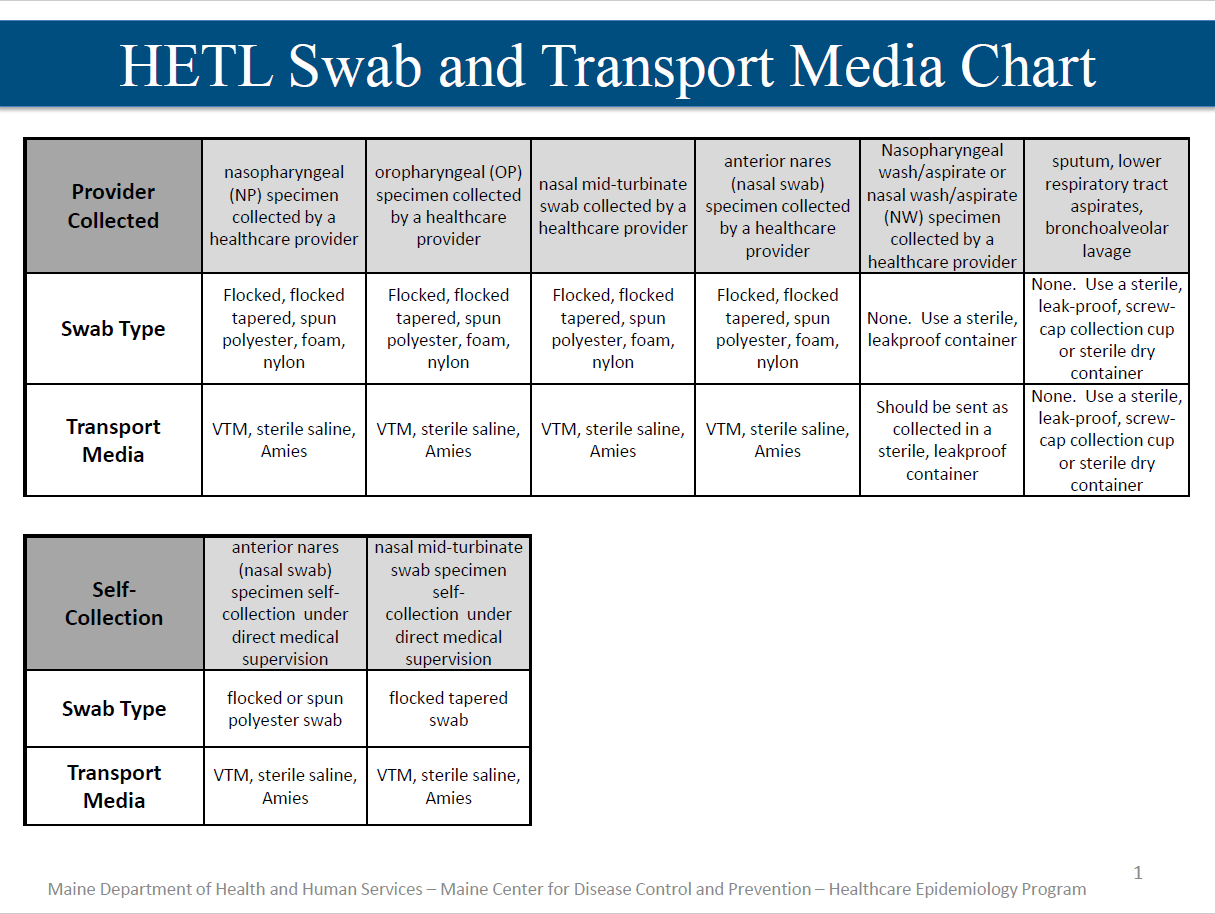 HETL Swab and Transport Media Chart

| Provider Collected | nasopharyngeal (NP) specimen collected by a healthcare provider | oropharyngeal (OP) specimen collected by a healthcare provider | nasal mid-turbinate swab collected by a healthcare provider | anterior nares (nasal swab) specimen collected by a healthcare provider | Nasopharyngeal wash/aspirate or nasal wash/aspirate (NW) specimen collected by a healthcare provider | sputum, lower respiratory tract aspirates, bronchoalveolar lavage |
|---|---|---|---|---|---|---|
| Swab Type | Flocked, flocked tapered, spun polyester, foam, nylon | Flocked, flocked tapered, spun polyester, foam, nylon | Flocked, flocked tapered, spun polyester, foam, nylon | Flocked, flocked tapered, spun polyester, foam, nylon | None. Use a sterile, leakproof container | None. Use a sterile, leak-proof, screw-cap collection cup or sterile dry container |
| Transport Media | VTM, sterile saline, Amies | VTM, sterile saline, Amies | VTM, sterile saline, Amies | VTM, sterile saline, Amies | Should be sent as collected in a sterile, leakproof container | None. Use a sterile, leak-proof, screw-cap collection cup or sterile dry container |

| Self-Collection | anterior nares (nasal swab) specimen self-collection under direct medical supervision | nasal mid-turbinate swab specimen self-collection under direct medical supervision |
|---|---|---|
| Swab Type | flocked or spun polyester swab | flocked tapered swab |
| Transport Media | VTM, sterile saline, Amies | VTM, sterile saline, Amies |

Maine Department of Health and Human Services – Maine Center for Disease Control and Prevention – Healthcare Epidemiology Program

1